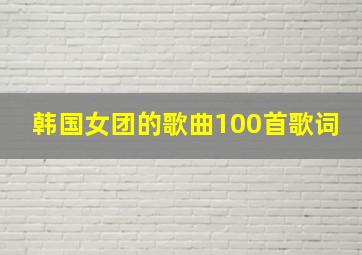 韩国女团的歌曲100首歌词